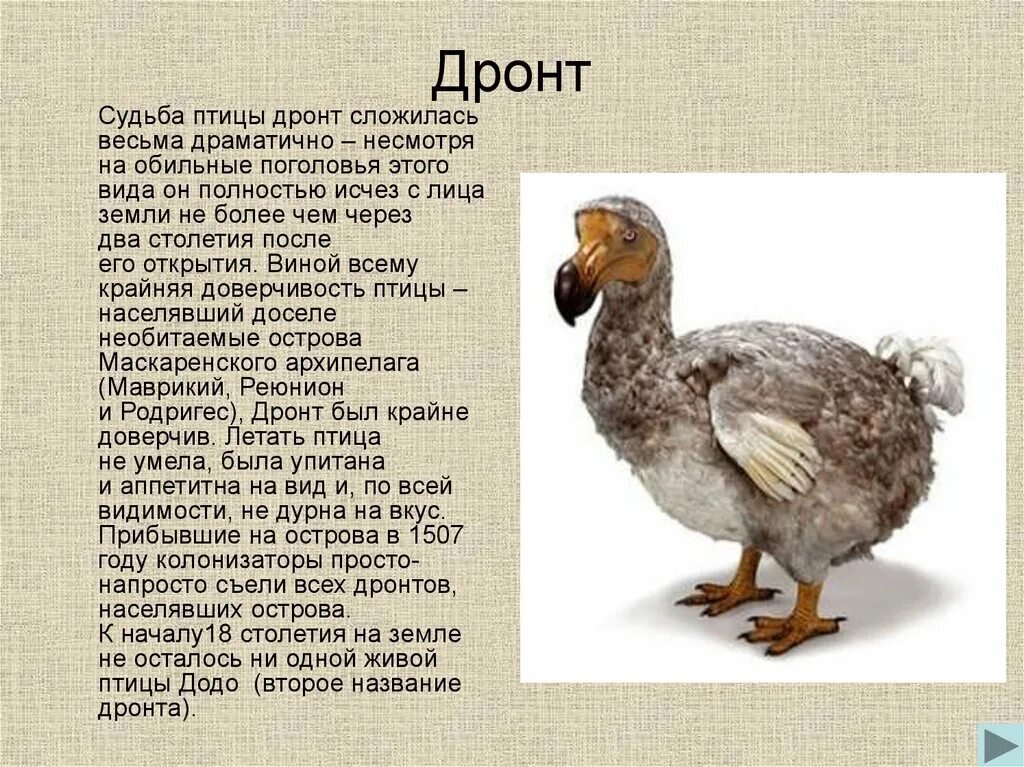 Дронт

Судьба птицы дронт сложилась весьма драматично – несмотря на обильные поголовья этого вида он полностью исчез с лица земли не более чем через два столетия после его открытия. Виной всему крайняя доверчивость птицы – населявший доселе необитаемые острова Маскаренского архипелага (Маврикий, Реюнион и Родригес), Дронт был крайне доверчив. Летать птица не умела, была упитана и аппетитна на вид и, по всей видимости, не дурна на вкус. Прибывшие на острова в 1507 году колонизаторы просто-напросто съели всех дронтов, населявших острова.

К началу18 столетия на земле не осталось ни одной живой птицы Додо (второе название дронта).